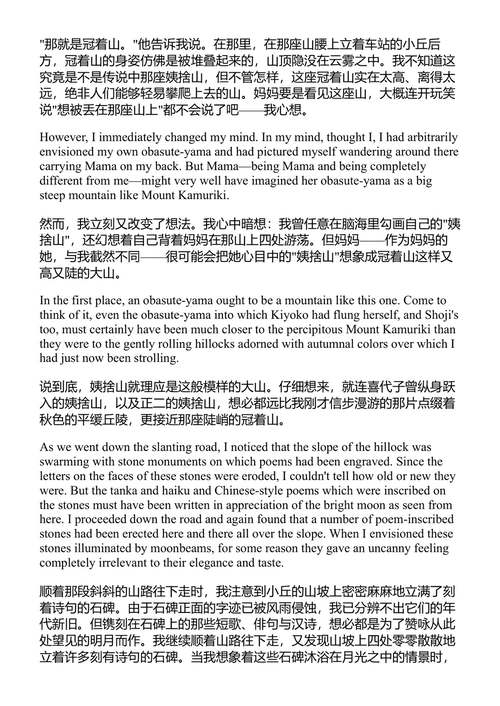 "那就是冠着山。"他告诉我说。在那里，在那座山腰上立着车站的小丘后方，冠着山的身姿仿佛是被堆叠起来的，山顶隐没在云雾之中。我不知道这究竟是不是传说中那座姨捨山，但不管怎样，这座冠着山实在太高、离得太远，绝非人们能够轻易攀爬上去的山。妈妈要是看见这座山，大概连开玩笑说"想被丢在那座山上"都不会说了吧——我心想。

However, I immediately changed my mind. In my mind, thought I, I had arbitrarily envisioned my own obasute-yama and had pictured myself wandering around there carrying Mama on my back. But Mama—being Mama and being completely different from me—might very well have imagined her obasute-yama as a big steep mountain like Mount Kamuriki.

然而，我立刻又改变了想法。我心中暗想：我曾任意在脑海里勾画自己的"姨捨山"，还幻想着自己背着妈妈在那山上四处游荡。但妈妈——作为妈妈的她，与我截然不同——很可能会把她心目中的"姨捨山"想象成冠着山这样又高又陡的大山。

In the first place, an obasute-yama ought to be a mountain like this one. Come to think of it, even the obasute-yama into which Kiyoko had flung herself, and Shoji's too, must certainly have been much closer to the percipitous Mount Kamuriki than they were to the gently rolling hillocks adorned with autumnal colors over which I had just now been strolling.

说到底，姨捨山就理应是这般模样的大山。仔细想来，就连喜代子曾纵身跃入的姨捨山，以及正二的姨捨山，想必都远比我刚才信步漫游的那片点缀着秋色的平缓丘陵，更接近那座陡峭的冠着山。

As we went down the slanting road, I noticed that the slope of the hillock was swarming with stone monuments on which poems had been engraved. Since the letters on the faces of these stones were eroded, I couldn't tell how old or new they were. But the tanka and haiku and Chinese-style poems which were inscribed on the stones must have been written in appreciation of the bright moon as seen from here. I proceeded down the road and again found that a number of poem-inscribed stones had been erected here and there all over the slope. When I envisioned these stones illuminated by moonbeams, for some reason they gave an uncanny feeling completely irrelevant to their elegance and taste.

顺着那段斜斜的山路往下走时，我注意到小丘的山坡上密密麻麻地立满了刻着诗句的石碑。由于石碑正面的字迹已被风雨侵蚀，我已分辨不出它们的年代新旧。但镌刻在石碑上的那些短歌、俳句与汉诗，想必都是为了赞咏从此处望见的明月而作。我继续顺着山路往下走，又发现山坡上四处零零散散地立着许多刻有诗句的石碑。当我想象着这些石碑沐浴在月光之中的情景时，